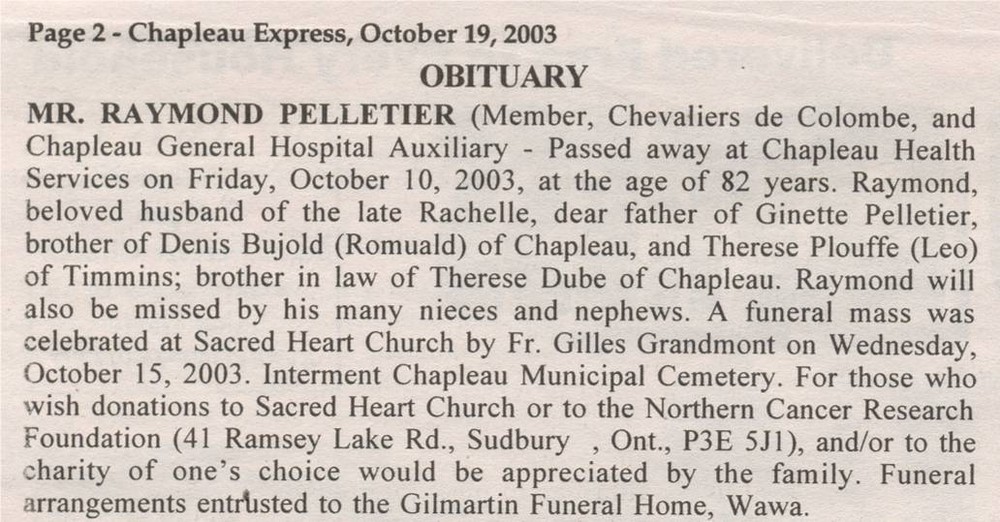 Page 2 - Chapleau Express, October 19, 2003

OBITUARY

MR. RAYMOND PELLETIER (Member, Chevaliers de Colombe, and Chapleau General Hospital Auxiliary - Passed away at Chapleau Health Services on Friday, October 10, 2003, at the age of 82 years. Raymond, beloved husband of the late Rachelle, dear father of Ginette Pelletier, brother of Denis Bujold (Romuald) of Chapleau, and Therese Plouffe (Leo) of Timmins; brother in law of Therese Dube of Chapleau. Raymond will also be missed by his many nieces and nephews. A funeral mass was celebrated at Sacred Heart Church by Fr. Gilles Grandmont on Wednesday, October 15, 2003. Interment Chapleau Municipal Cemetery. For those who wish donations to Sacred Heart Church or to the Northern Cancer Research Foundation (41 Ramsey Lake Rd., Sudbury , Ont., P3E 5J1), and/or to the charity of one's choice would be appreciated by the family. Funeral arrangements entrusted to the Gilmartin Funeral Home, Wawa.